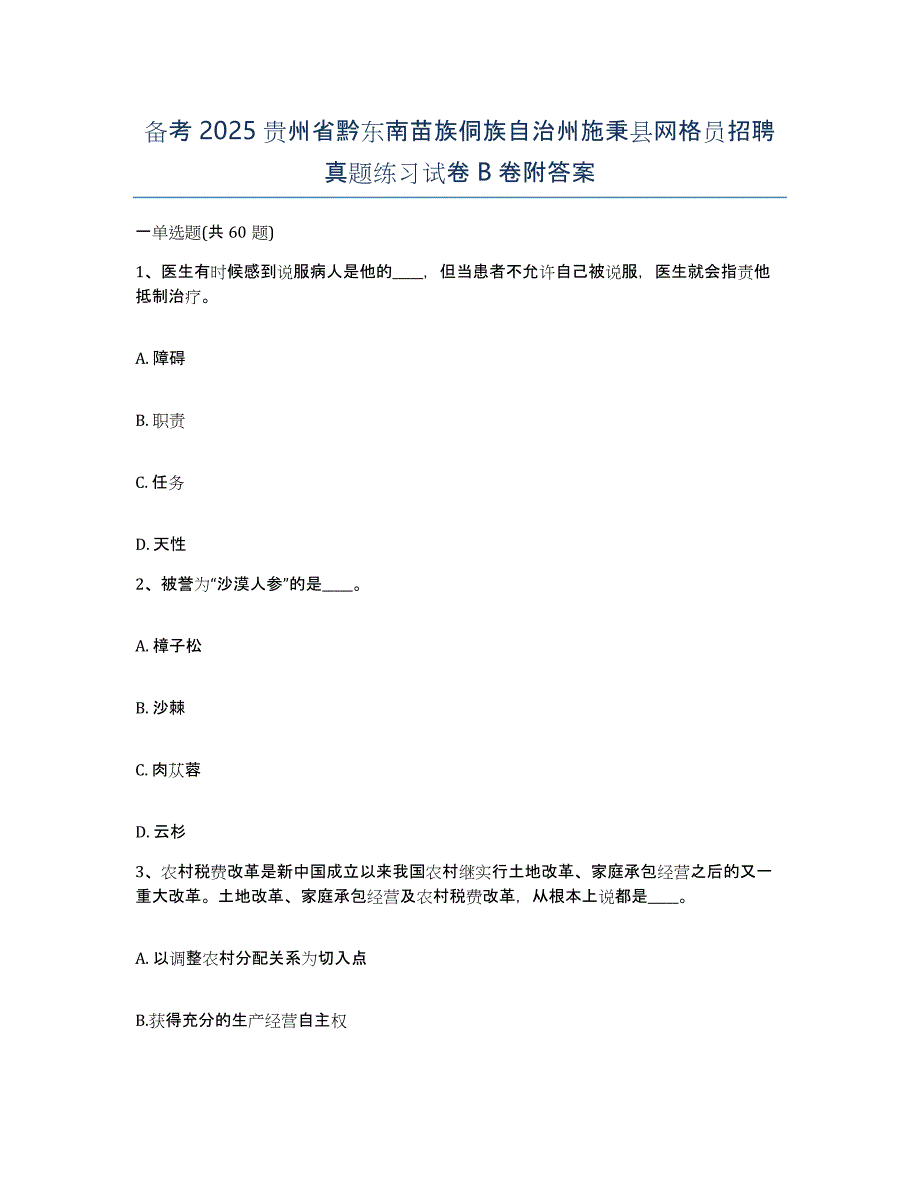 备考 2025 贵州省黔东南苗族侗族自治州施秉县网格员招聘真题练习试卷 B 卷附答案

一单选题(共 60 题)

1、医生有时候感到说服病人是他的____，但当患者不允许自己被说服，医生就会指责他抵制治疗。

A. 障碍

B. 职责

C. 任务

D. 天性

2、被誉为“沙漠人参”的是____。

A. 樟子松

B. 沙棘

C. 肉苁蓉

D. 云杉

3、农村税费改革是新中国成立以来我国农村继实行土地改革、家庭承包经营之后的又一重大改革。土地改革、家庭承包经营及农村税费改革，从根本上说都是____。

A. 以调整农村分配关系为切入点

B.获得充分的生产经营自主权